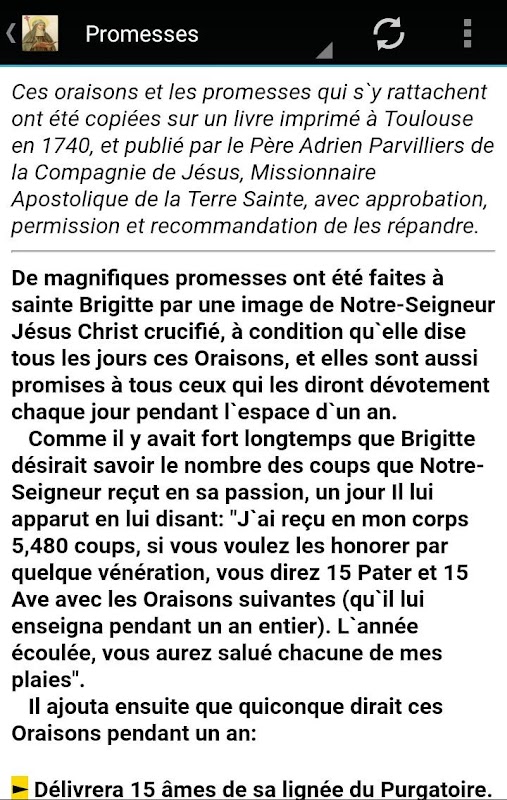 Promesses

Ces oraisons et les promesses qui s`y rattachent ont été copiées sur un livre imprimé à Toulouse en 1740, et publié par le Père Adrien Parvilliers de la Compagnie de Jésus, Missionnaire Apostolique de la Terre Sainte, avec approbation, permission et recommandation de les répandre.

De magnifiques promesses ont été faites à sainte Brigitte par une image de Notre-Seigneur Jésus Christ crucifié, à condition qu`elle dise tous les jours ces Oraisons, et elles sont aussi promises à tous ceux qui les diront dévotement chaque jour pendant l`espace d`un an.

Comme il y avait fort longtemps que Brigitte désirait savoir le nombre des coups que Notre-Seigneur reçut en sa passion, un jour Il lui apparut en lui disant: "J`ai reçu en mon corps 5,480 coups, si vous voulez les honorer par quelque vénération, vous direz 15 Pater et 15 Ave avec les Oraisons suivantes (qu`il lui enseigna pendant un an entier). L`année écoulée, vous aurez salué chacune de mes plaies".

Il ajouta ensuite que quiconque dirait ces Oraisons pendant un an:

Délivrera 15 âmes de sa lignée du Purgatoire.